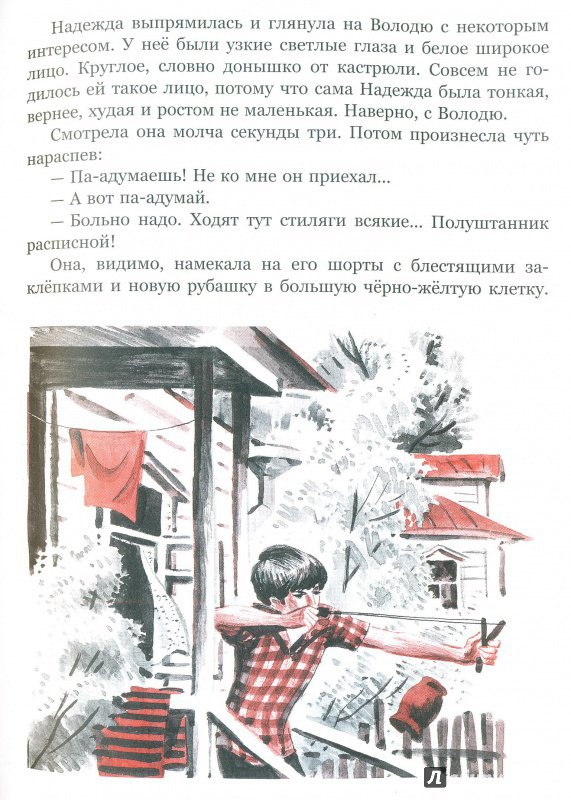 Надежда выпрямилась и глянула на Володю с некоторым интересом. У неё были узкие светлые глаза и белое широкое лицо. Круглое, словно донышко от кастрюли. Совсем не годилось ей такое лицо, потому что сама Надежда была тонкая, вернее, худая и ростом не маленькая. Наверно, с Володю.

Смотрела она молча секунды три. Потом произнесла чуть нараспев:

— Па-адумаешь! Не ко мне он приехал...

— А вот па-адумай.

— Больно надо. Ходят тут стиляги всякие... Полуштанник расписной!

Она, видимо, намекала на его шорты с блестящими заклёпками и новую рубашку в большую чёрно-жёлтую клетку.

Л